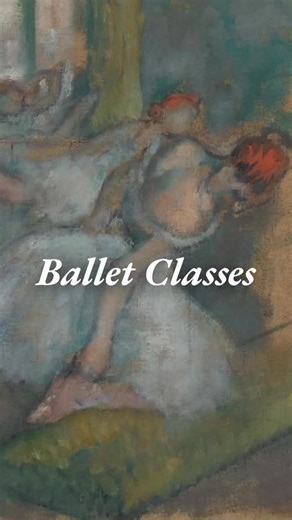 Ballet Classes